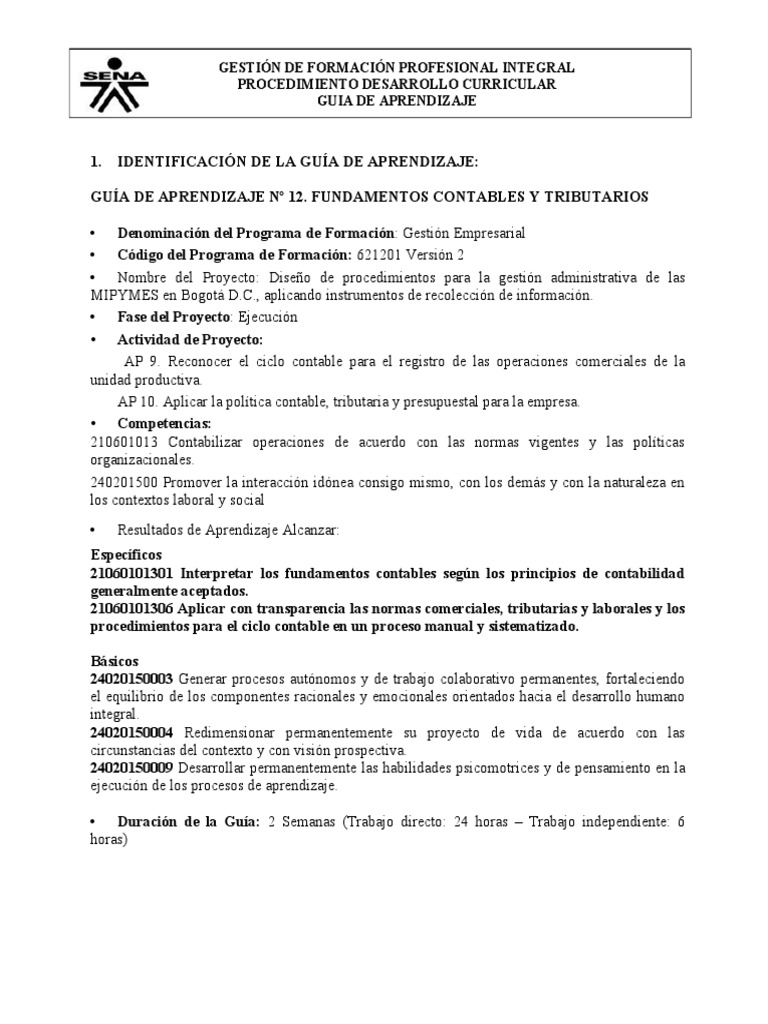 SENA

GESTIÓN DE FORMACIÓN PROFESIONAL INTEGRAL
PROCEDIMIENTO DESARROLLO CURRICULAR
GUIA DE APRENDIZAJE

1. IDENTIFICACIÓN DE LA GUÍA DE APRENDIZAJE:

GUÍA DE APRENDIZAJE N° 12. FUNDAMENTOS CONTABLES Y TRIBUTARIOS

• Denominación del Programa de Formación: Gestión Empresarial
• Código del Programa de Formación: 621201 Versión 2
• Nombre del Proyecto: Diseño de procedimientos para la gestión administrativa de las MIPYMES en Bogotá D.C., aplicando instrumentos de recolección de información.
• Fase del Proyecto: Ejecución
• Actividad de Proyecto:
AP 9. Reconocer el ciclo contable para el registro de las operaciones comerciales de la unidad productiva.
AP 10. Aplicar la política contable, tributaria y presupuestal para la empresa.
• Competencias:
210601013 Contabilizar operaciones de acuerdo con las normas vigentes y las políticas organizacionales.
240201500 Promover la interacción idónea consigo mismo, con los demás y con la naturaleza en los contextos laboral y social

• Resultados de Aprendizaje Alcanzar:

Específicos
21060101301 Interpretar los fundamentos contables según los principios de contabilidad generalmente aceptados.
21060101306 Aplicar con transparencia las normas comerciales, tributarias y laborales y los procedimientos para el ciclo contable en un proceso manual y sistematizado.

Básicos
24020150003 Generar procesos autónomos y de trabajo colaborativo permanentes, fortaleciendo el equilibrio de los componentes racionales y emocionales orientados hacia el desarrollo humano integral.
24020150004 Redimensionar permanentemente su proyecto de vida de acuerdo con las circunstancias del contexto y con visión prospectiva.
24020150009 Desarrollar permanentemente las habilidades psicomotrices y de pensamiento en la ejecución de los procesos de aprendizaje.

• Duración de la Guía: 2 Semanas (Trabajo directo: 24 horas – Trabajo independiente: 6 horas)